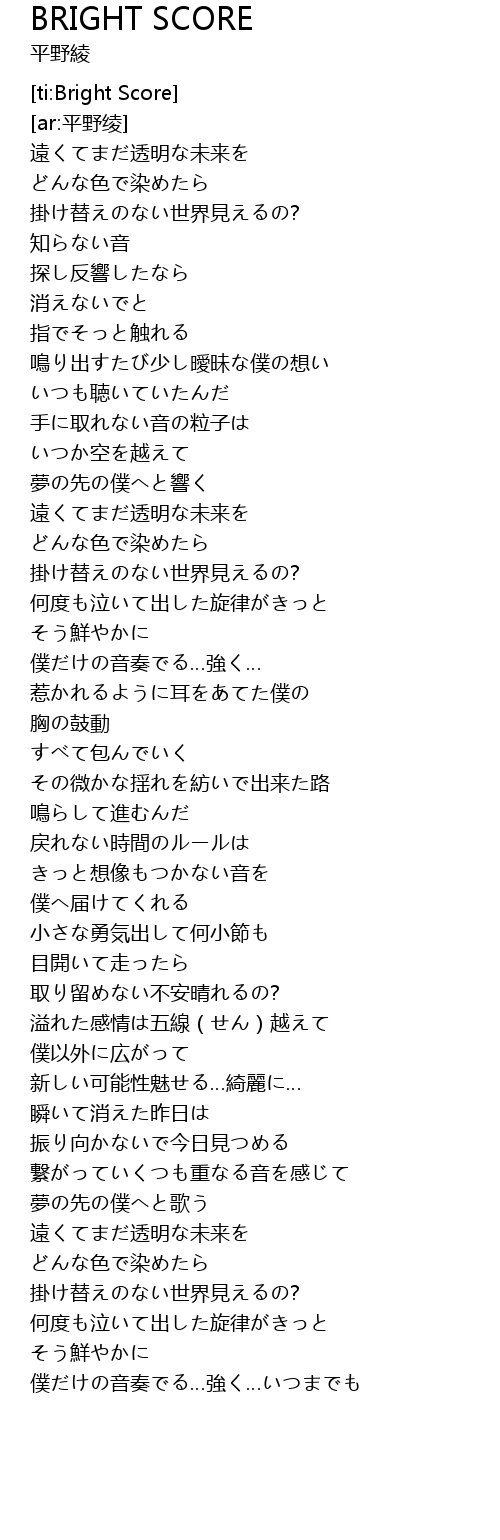 BRIGHT SCORE
平野綾

[ti:Bright Score]
[ar:平野绫]
遠くてまだ透明な未来を
どんな色で染めたら
掛け替えのない世界見えるの?
知らない音
探し反響したなら
消えないでと
指でそっと触れる
鳴り出すたび少し曖昧な僕の想い
いつも聴いていたんだ
手に取れない音の粒子は
いつか空を越えて
夢の先の僕へと響く
遠くてまだ透明な未来を
どんな色で染めたら
掛け替えのない世界見えるの?
何度も泣いて出した旋律がきっと
そう鮮やかに
僕だけの音奏でる...強く...
惹かれるように耳をあてた僕の
胸の鼓動
すべて包んでいく
その微かな揺れを紡いで出来た路
鳴らして進むんだ
戻れない時間のルールは
きっと想像もつかない音を
僕へ届けてくれる
小さな勇気出して何小節も
目開いて走ったら
取り留めない不安晴れるの?
溢れた感情は五線(せん)越えて
僕以外に広がって
新しい可能性魅せる...綺麗に...
瞬いて消えた昨日は
振り向かないで今日見つめる
繋がっていくつも重なる音を感じて
夢の先の僕へと歌う
遠くてまだ透明な未来を
どんな色で染めたら
掛け替えのない世界見えるの?
何度も泣いて出した旋律がきっと
そう鮮やかに
僕だけの音奏でる...強く...いつまでも